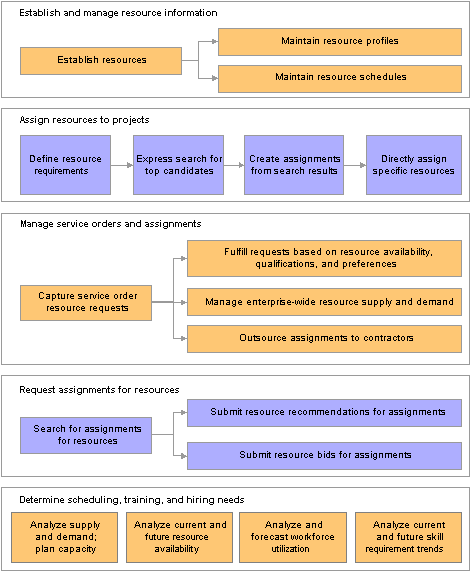 Establish and manage resource information

Establish resources

Maintain resource profiles

Maintain resource schedules

Assign resources to projects

Define resource requirements

Express search for top candidates

Create assignments from search results

Directly assign specific resources

Manage service orders and assignments

Capture service order resource requests

Fulfill requests based on resource availability, qualifications, and preferences

Manage enterprise-wide resource supply and demand

Outsource assignments to contractors

Request assignments for resources

Search for assignments for resources

Submit resource recommendations for assignments

Submit resource bids for assignments

Determine scheduling, training, and hiring needs

Analyze supply and demand; plan capacity

Analyze current and future resource availability

Analyze and forecast workforce utilization

Analyze current and future skill requirement trends